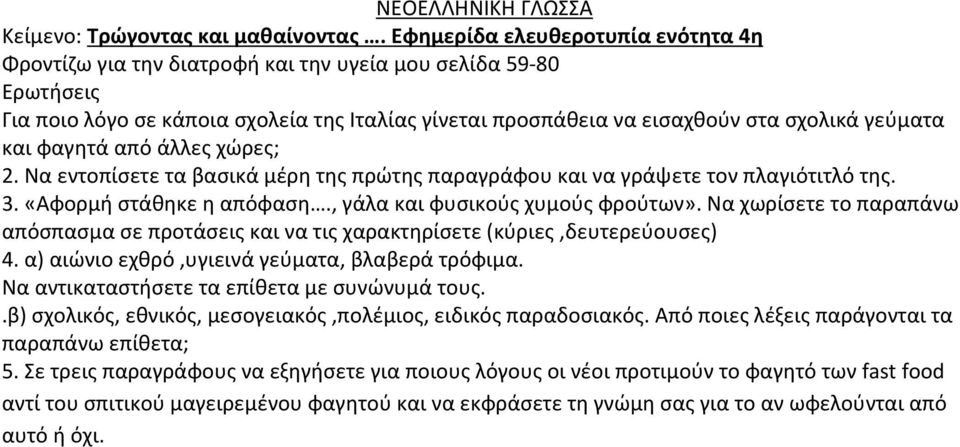 ΝΕΟΕΛΛΗΝΙΚΗ ΓΛΩΣΣΑ
Κείμενο: Τρώγοντας και μαθαίνοντας …. Εφημερίδα ελευθεροτυπία ενότητα 4η
Φροντίζω για την διατροφή και την υγεία μου σελίδα 59-80
Ερωτήσεις
Για ποιο λόγο σε κάποια σχολεία της Ιταλίας γίνεται προσπάθεια να εισαχθούν στα σχολικά γεύματα και φαγητά από άλλες χώρες;
2. Να εντοπίσετε τα βασικά μέρη της πρώτης παραγράφου και να γράψετε τον πλαγιότιτλό της.
3. «Αφορμή στάθηκε η απόφαση…., γάλα και φυσικούς χυμούς φρούτων». Να χωρίσετε το παραπάνω απόσπασμα σε προτάσεις και να τις χαρακτηρίσετε (κύριες ,δευτερεύουσες)
4. α) αιώνιο εχθρό ,υγιεινά γεύματα, βλαβερά τρόφιμα.
Να αντικαταστήσετε τα επίθετα με συνώνυμά τους.
.β) σχολικός, εθνικός, μεσογειακός ,πολέμιος, ειδικός παραδοσιακός. Από ποιες λέξεις παράγονται τα παραπάνω επίθετα;
5. Σε τρεις παραγράφους να εξηγήσετε για ποιους λόγους οι νέοι προτιμούν το φαγητό των fast food αντί του σπιτικού μαγειρεμένου φαγητού και να εκφράσετε τη γνώμη σας για το αν ωφελούνται από αυτό ή όχι.